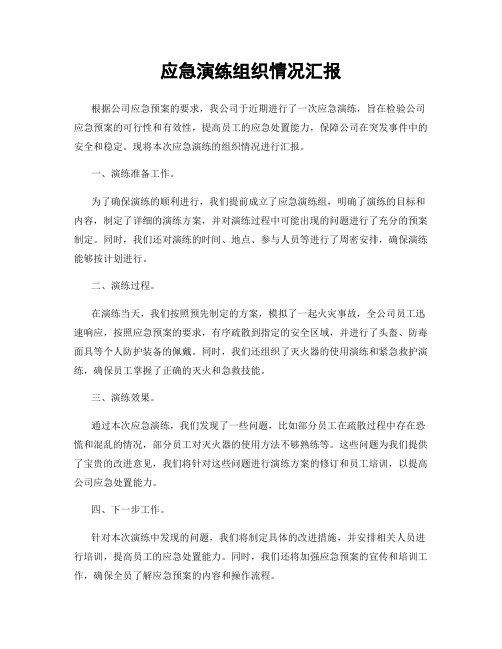 应急演练组织情况汇报

根据公司应急预案的要求，我公司于近期进行了一次应急演练，旨在检验公司应急预案的可行性和有效性，提高员工的应急处置能力，保障公司在突发事件中的安全和稳定。现将本次应急演练的组织情况进行汇报。

一、演练准备工作。

为了确保演练的顺利进行，我们提前成立了应急演练组，明确了演练的目标和内容，制定了详细的演练方案，并对演练过程中可能出现的问题进行了充分的预案制定。同时，我们还对演练的时间、地点、参与人员等进行了周密安排，确保演练能够按计划进行。

二、演练过程。

在演练当天，我们按照预先制定的方案，模拟了一起火灾事故，全公司员工迅速响应，按照应急预案的要求，有序疏散到指定的安全区域，并进行了头盔、防毒面具等个人防护装备的佩戴。同时，我们还组织了灭火器的使用演练和紧急救护演练，确保员工掌握了正确的灭火和急救技能。

三、演练效果。

通过本次应急演练，我们发现了一些问题，比如部分员工在疏散过程中存在恐慌和混乱的情况，部分员工对灭火器的使用方法不够熟练等。这些问题为我们提供了宝贵的改进意见，我们将针对这些问题进行演练方案的修订和员工培训，以提高公司应急处置能力。

四、下一步工作。

针对本次演练中发现的问题，我们将制定具体的改进措施，并安排相关人员进行培训，提高员工的应急处置能力。同时，我们还将加强应急预案的宣传和培训工作，确保全员了解应急预案的内容和操作流程。